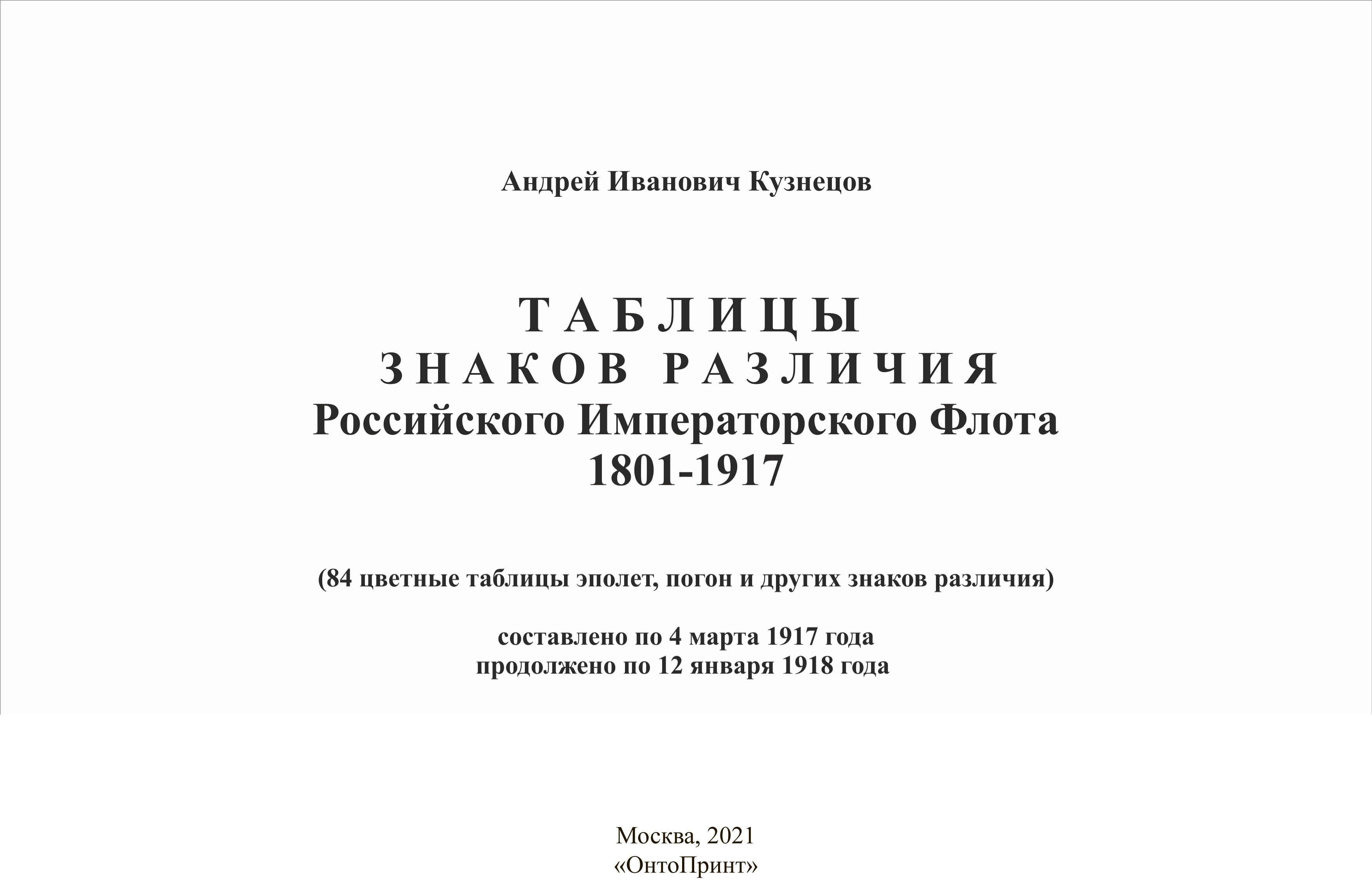 Андрей Иванович Кузнецов

ТАБЛИЦЫ
ЗНАКОВ РАЗЛИЧИЯ
Российского Императорского Флота
1801-1917

(84 цветные таблицы эполет, погон и других знаков различия)

составлено по 4 марта 1917 года
продолжено по 12 января 1918 года

Москва, 2021
«ОнтоПринт»